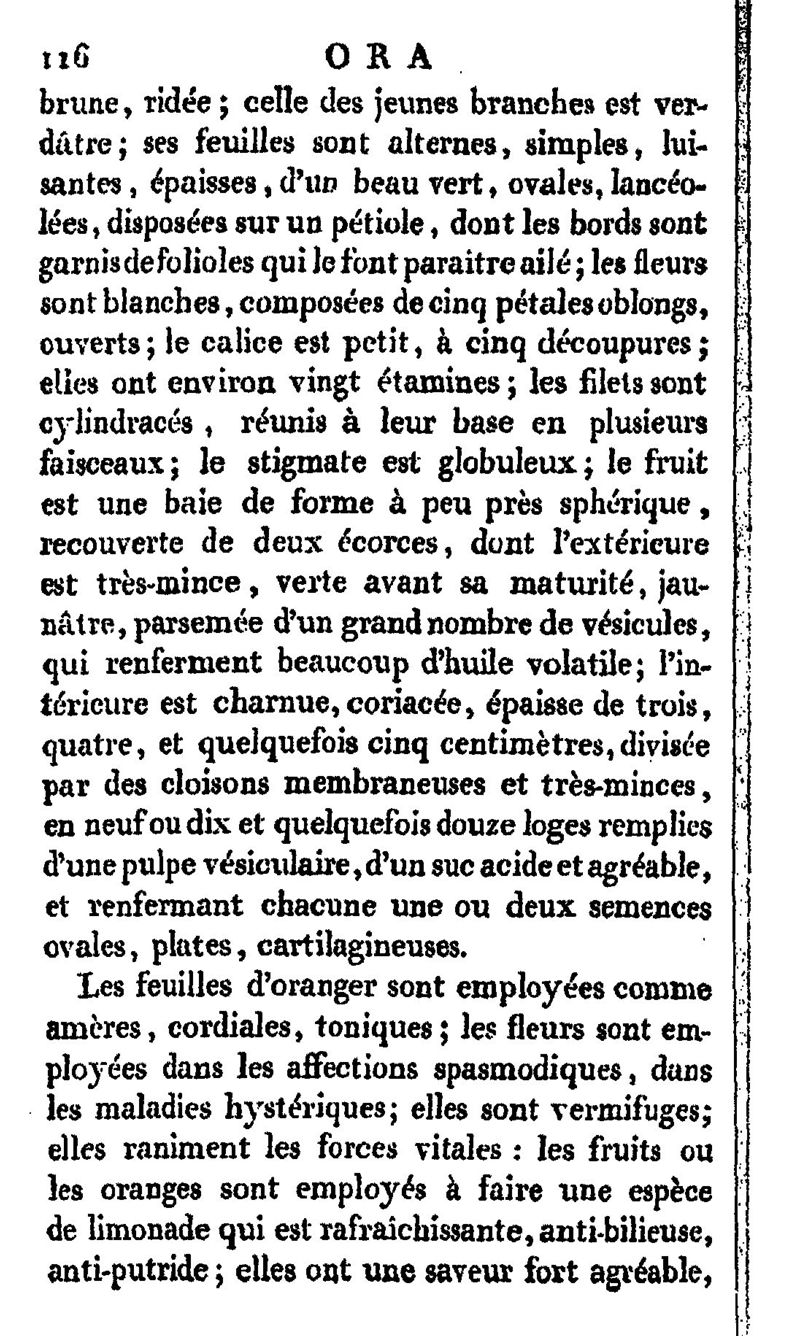 116 ORA

brune, ridée; celle des jeunes branches est verdâtre; ses feuilles sont alternes, simples, luisantes, épaisses, d'un beau vert, ovales, lancéolées, disposées sur un pétiole, dont les bords sont garnis de folioles qui le font paraitre ailé; les fleurs sont blanches, composées de cinq pétales oblongs, ouverts; le calice est petit, à cinq découpures; elles ont environ vingt étamines; les filets sont cylindracés, réunis à leur base en plusieurs faisceaux; le stigmate est globuleux; le fruit est une baie de forme à peu près sphérique, recouverte de deux écorces, dont l'extérieure est très-mince, verte avant sa maturité, jaunâtre, parsemée d'un grand nombre de vésicules, qui renferment beaucoup d'huile volatile; l'intérieure est charnue, coriacée, épaisse de trois, quatre, et quelquefois cinq centimètres, divisée par des cloisons membraneuses et très-minces, en neuf ou dix et quelquefois douze loges remplies d'une pulpe vésiculaire, d'un suc acide et agréable, et renfermant chacune une ou deux semences ovales, plates, cartilagineuses.

Les feuilles d'oranger sont employées comme amères, cordiales, toniques; les fleurs sont employées dans les affections spasmodiques, dans les maladies hystériques; elles sont vermifuges; elles raniment les forces vitales : les fruits ou les oranges sont employés à faire une espèce de limonade qui est rafraîchissante, anti-bilieuse, anti-putride; elles ont une saveur fort agréable,